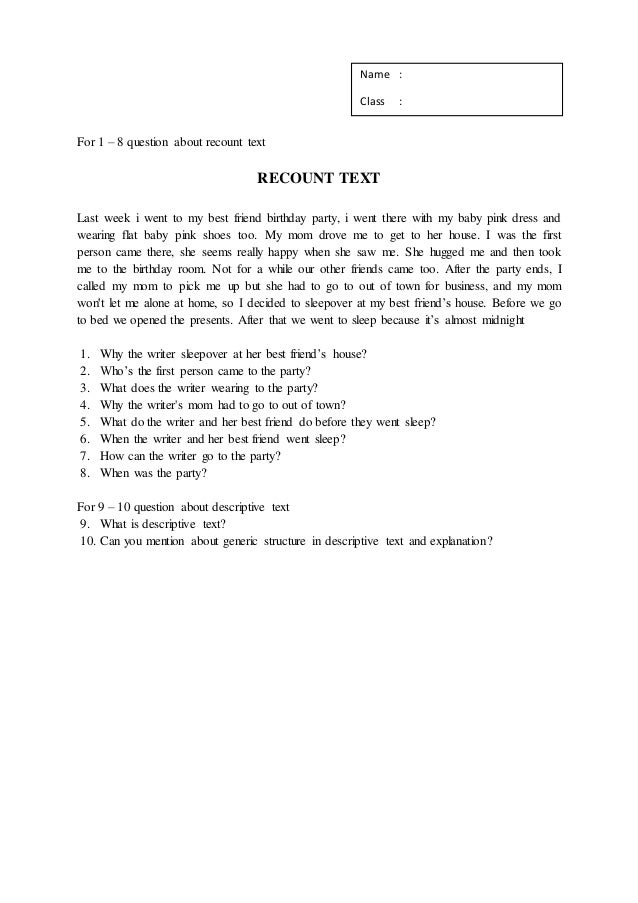 Name :
Class :

For 1 – 8 question about recount text

RECOUNT TEXT

Last week i went to my best friend birthday party, i went there with my baby pink dress and wearing flat baby pink shoes too. My mom drove me to get to her house. I was the first person came there, she seems really happy when she saw me. She hugged me and then took me to the birthday room. Not for a while our other friends came too. After the party ends, I called my mom to pick me up but she had to go to out of town for business, and my mom won't let me alone at home, so I decided to sleepover at my best friend's house. Before we go to bed we opened the presents. After that we went to sleep because it's almost midnight

1. Why the writer sleepover at her best friend's house?
2. Who's the first person came to the party?
3. What does the writer wearing to the party?
4. Why the writer's mom had to go to out of town?
5. What do the writer and her best friend do before they went sleep?
6. When the writer and her best friend went sleep?
7. How can the writer go to the party?
8. When was the party?

For 9 – 10 question about descriptive text
9. What is descriptive text?
10. Can you mention about generic structure in descriptive text and explanation?